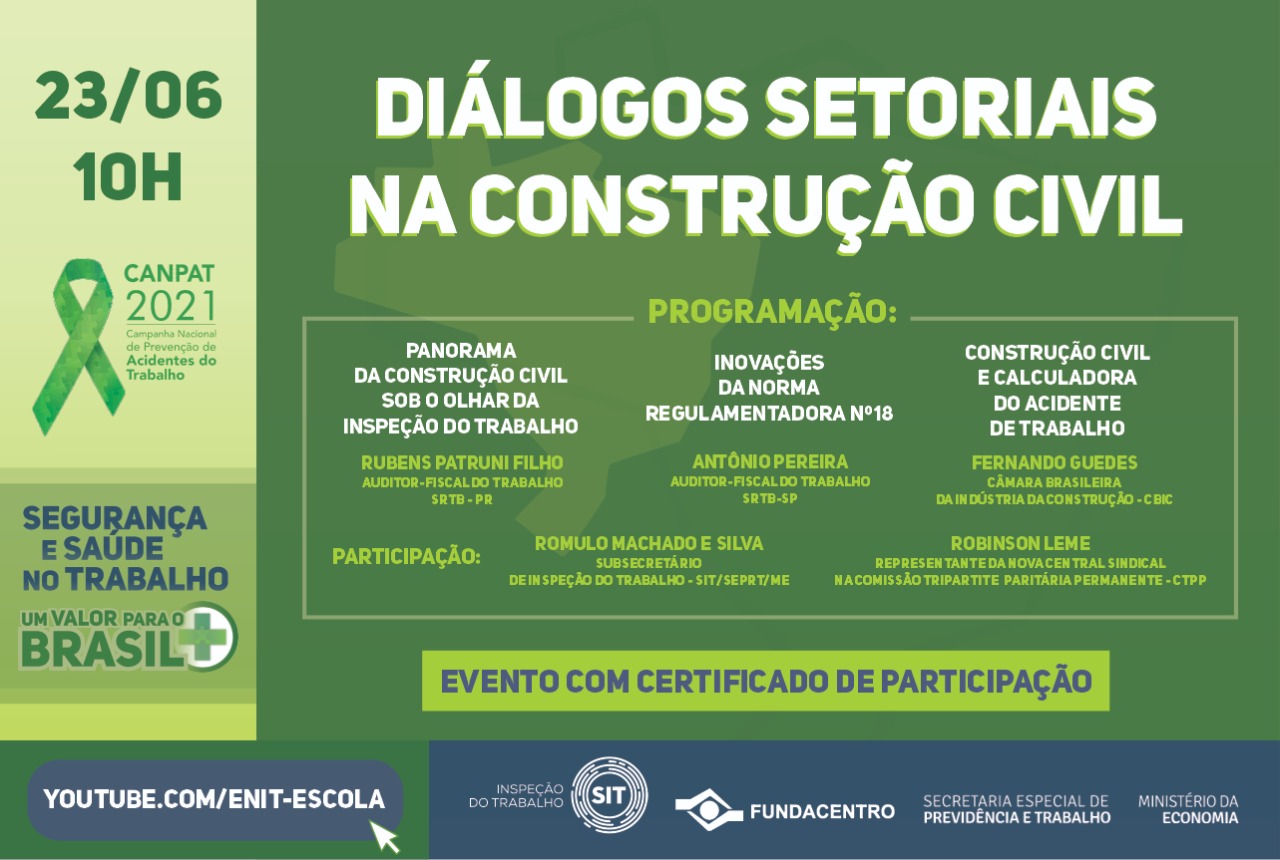 23/06
10H

CANPAT
2021
Campanha Nacional de Prevenção de Acidentes do Trabalho

SEGURANÇA E SAÚDE NO TRABALHO
UM VALOR PARA O BRASIL

DIÁLOGOS SETORIAIS NA CONSTRUÇÃO CIVIL

PROGRAMAÇÃO:

PANORAMA DA CONSTRUÇÃO CIVIL SOB O OLHAR DA INSPEÇÃO DO TRABALHO
RUBENS PATRUNI FILHO
AUDITOR-FISCAL DO TRABALHO
SRTB - PR

INOVAÇÕES DA NORMA REGULAMENTADORA Nº18
ANTÔNIO PEREIRA
AUDITOR-FISCAL DO TRABALHO
SRTB-SP

CONSTRUÇÃO CIVIL E CALCULADORA DO ACIDENTE DE TRABALHO
FERNANDO GUEDES
CÂMARA BRASILEIRA DA INDÚSTRIA DA CONSTRUÇÃO - CBIC

PARTICIPAÇÃO:
ROMULO MACHADO E SILVA
SUBSECRETÁRIO DE INSPEÇÃO DO TRABALHO - SIT/SEPRT/ME

ROBINSON LEME
REPRESENTANTE DA NOVA CENTRAL SINDICAL NA COMISSÃO TRIPARTITE PARITÁRIA PERMANENTE - CTPP

EVENTO COM CERTIFICADO DE PARTICIPAÇÃO

YOUTUBE.COM/ENIT-ESCOLA

INSPEÇÃO DO TRABALHO
SIT
FUNDACENTRO
SECRETARIA ESPECIAL DE PREVIDÊNCIA E TRABALHO
MINISTÉRIO DA ECONOMIA